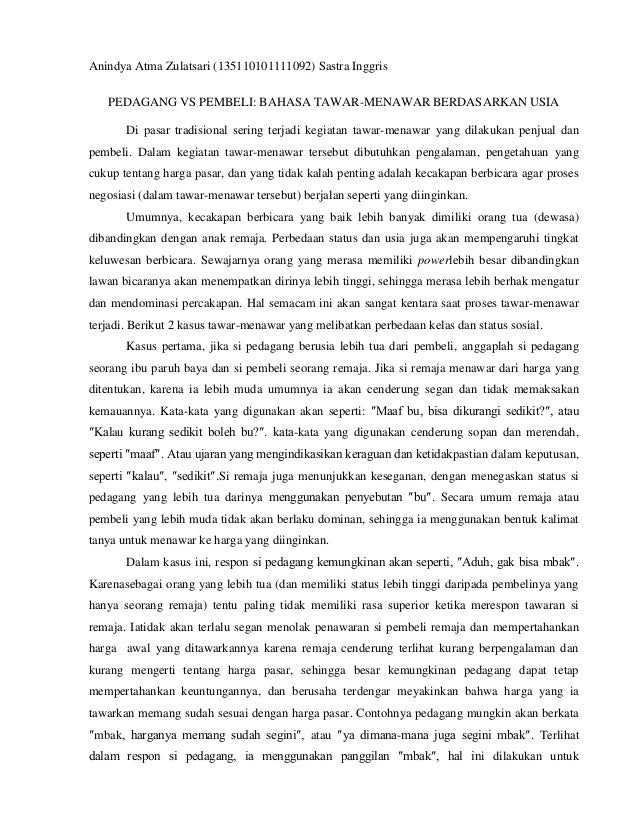 Anindya Atma Zulatsari (135110101111092) Sastra Inggris

PEDAGANG VS PEMBELI: BAHASA TAWAR-MENAWAR BERDASARKAN USIA

Di pasar tradisional sering terjadi kegiatan tawar-menawar yang dilakukan penjual dan pembeli. Dalam kegiatan tawar-menawar tersebut dibutuhkan pengalaman, pengetahuan yang cukup tentang harga pasar, dan yang tidak kalah penting adalah kecakapan berbicara agar proses negosiasi (dalam tawar-menawar tersebut) berjalan seperti yang diinginkan.

Umumnya, kecakapan berbicara yang baik lebih banyak dimiliki orang tua (dewasa) dibandingkan dengan anak remaja. Perbedaan status dan usia juga akan mempengaruhi tingkat keluwesan berbicara. Sewajarnya orang yang merasa memiliki powerlebih besar dibandingkan lawan bicaranya akan menempatkan dirinya lebih tinggi, sehingga merasa lebih berhak mengatur dan mendominasi percakapan. Hal semacam ini akan sangat kentara saat proses tawar-menawar terjadi. Berikut 2 kasus tawar-menawar yang melibatkan perbedaan kelas dan status sosial.

Kasus pertama, jika si pedagang berusia lebih tua dari pembeli, anggaplah si pedagang seorang ibu paruh baya dan si pembeli seorang remaja. Jika si remaja menawar dari harga yang ditentukan, karena ia lebih muda umumnya ia akan cenderung segan dan tidak memaksakan kemauannya. Kata-kata yang digunakan akan seperti: "Maaf bu, bisa dikurangi sedikit?", atau "Kalau kurang sedikit boleh bu?". kata-kata yang digunakan cenderung sopan dan merendah, seperti "maaf". Atau ujaran yang mengindikasikan keraguan dan ketidakpastian dalam keputusan, seperti "kalau", "sedikit".Si remaja juga menunjukkan keseganan, dengan menegaskan status si pedagang yang lebih tua darinya menggunakan penyebutan "bu". Secara umum remaja atau pembeli yang lebih muda tidak akan berlaku dominan, sehingga ia menggunakan bentuk kalimat tanya untuk menawar ke harga yang diinginkan.

Dalam kasus ini, respon si pedagang kemungkinan akan seperti, "Aduh, gak bisa mbak". Karenasebagai orang yang lebih tua (dan memiliki status lebih tinggi daripada pembelinya yang hanya seorang remaja) tentu paling tidak memiliki rasa superior ketika merespon tawaran si remaja. Iatidak akan terlalu segan menolak penawaran si pembeli remaja dan mempertahankan harga awal yang ditawarkannya karena remaja cenderung terlihat kurang berpengalaman dan kurang mengerti tentang harga pasar, sehingga besar kemungkinan pedagang dapat tetap mempertahankan keuntungannya, dan berusaha terdengar meyakinkan bahwa harga yang ia tawarkan memang sudah sesuai dengan harga pasar. Contohnya pedagang mungkin akan berkata "mbak, harganya memang sudah segini", atau "ya dimana-mana juga segini mbak". Terlihat dalam respon si pedagang, ia menggunakan panggilan "mbak", hal ini dilakukan untuk